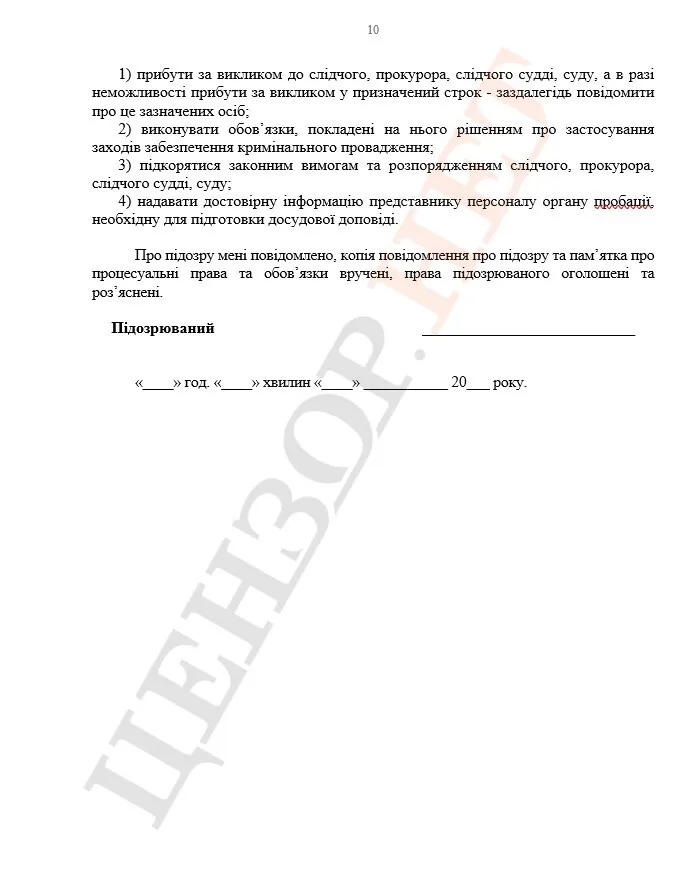 10

1) прибути за викликом до слідчого, прокурора, слідчого судді, суду, а в разі неможливості прибути за викликом у призначений строк - заздалегідь повідомити про це зазначених осіб;

2) виконувати обов'язки, покладені на нього рішенням про застосування заходів забезпечення кримінального провадження;

3) підкорятися законним вимогам та розпорядженням слідчого, прокурора, слідчого судді, суду;

4) надавати достовірну інформацію представнику персоналу органу пробації, необхідну для підготовки досудової доповіді.

Про підозру мені повідомлено, копія повідомлення про підозру та пам'ятка про процесуальні права та обов'язки вручені, права підозрюваного оголошені та роз'яснені.

Підозрюваний ____________________________

«____» год. «____» хвилин «____» ___________ 20___ року.

ЦЕНЗОР.НЕТ